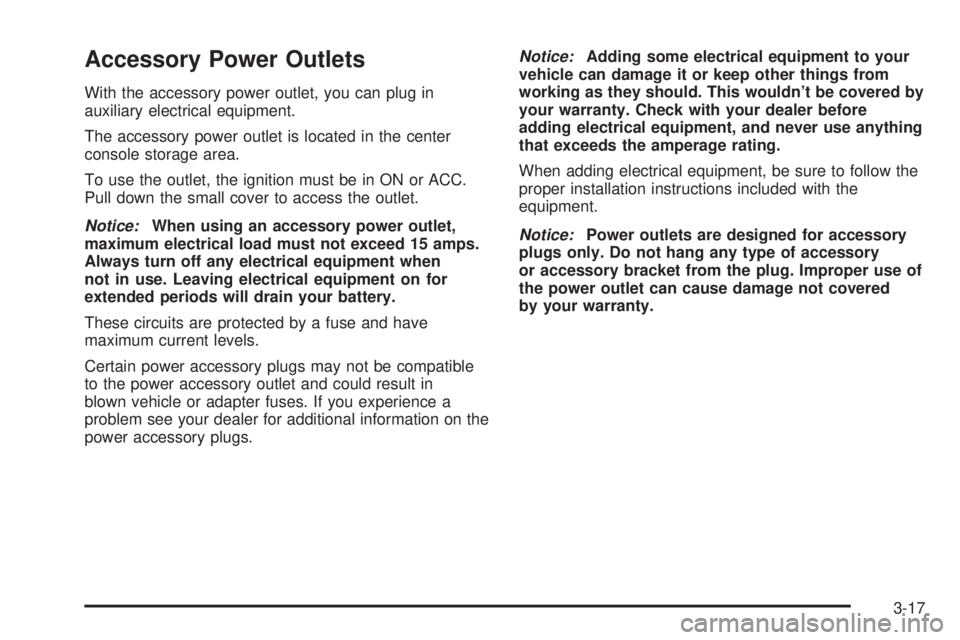 Accessory Power Outlets

With the accessory power outlet, you can plug in auxiliary electrical equipment.

The accessory power outlet is located in the center console storage area.

To use the outlet, the ignition must be in ON or ACC. Pull down the small cover to access the outlet.

Notice: When using an accessory power outlet, maximum electrical load must not exceed 15 amps. Always turn off any electrical equipment when not in use. Leaving electrical equipment on for extended periods will drain your battery.

These circuits are protected by a fuse and have maximum current levels.

Certain power accessory plugs may not be compatible to the power accessory outlet and could result in blown vehicle or adapter fuses. If you experience a problem see your dealer for additional information on the power accessory plugs.

Notice: Adding some electrical equipment to your vehicle can damage it or keep other things from working as they should. This wouldn't be covered by your warranty. Check with your dealer before adding electrical equipment, and never use anything that exceeds the amperage rating.

When adding electrical equipment, be sure to follow the proper installation instructions included with the equipment.

Notice: Power outlets are designed for accessory plugs only. Do not hang any type of accessory or accessory bracket from the plug. Improper use of the power outlet can cause damage not covered by your warranty.

3-17

carmanualsonline.info